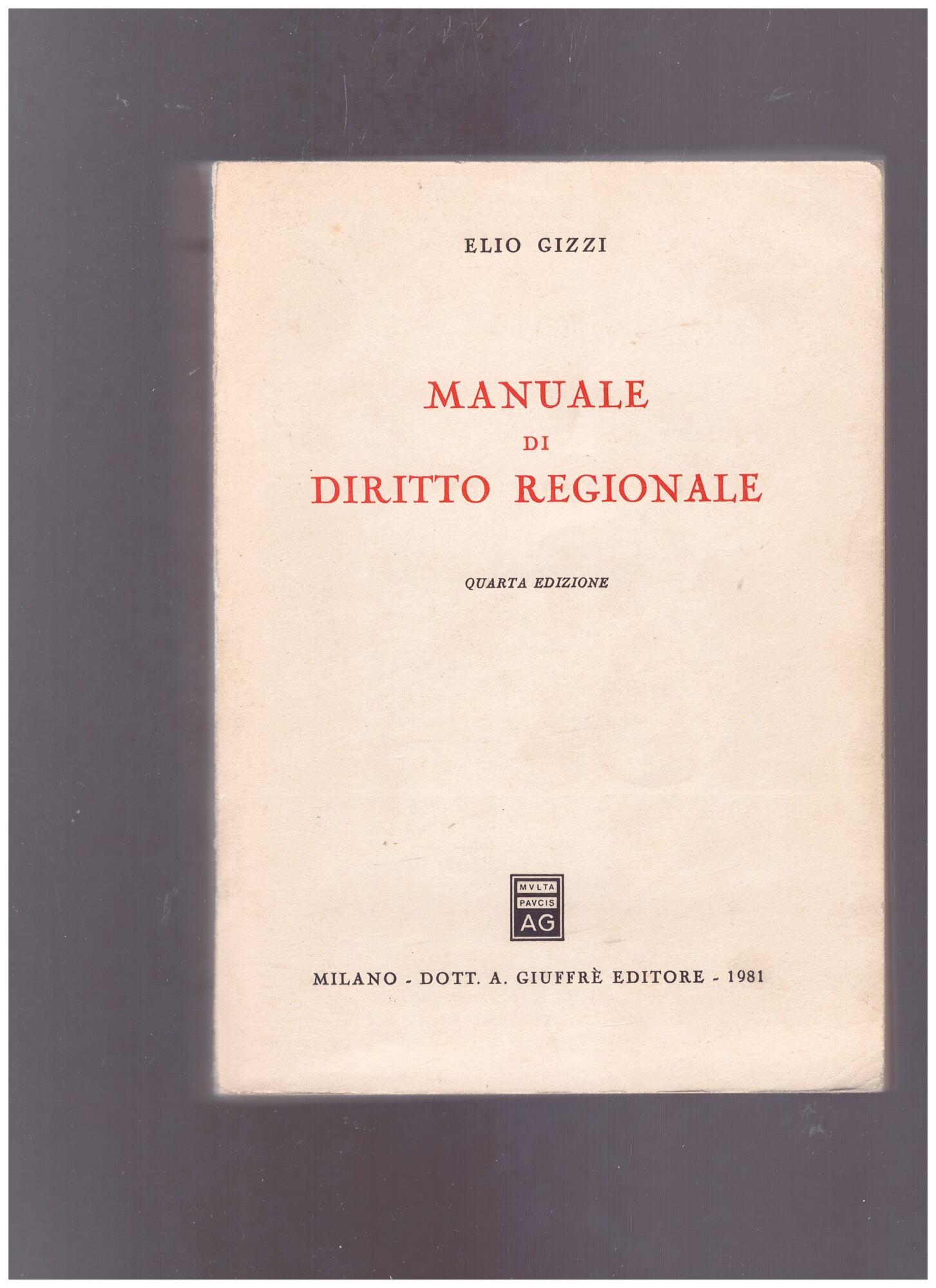 ELIO GIZZI

MANUALE
DI
DIRITTO REGIONALE

QUARTA EDIZIONE

MVLTA
PAVCIS
AG

MILANO - DOTT. A. GIUFFRÈ EDITORE - 1981